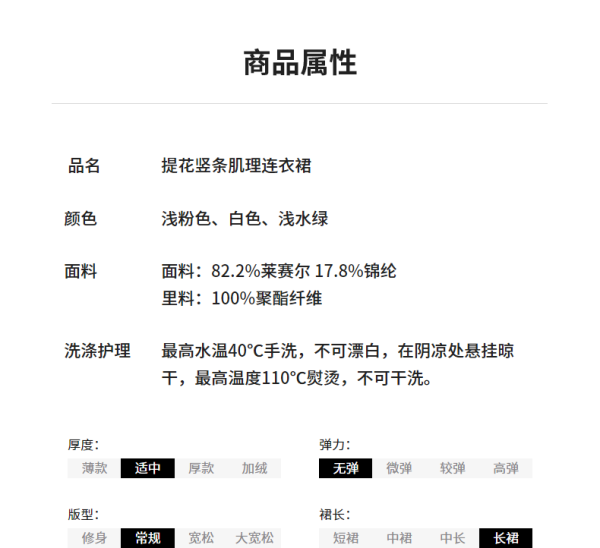 商品属性

品名 提花竖条肌理连衣裙

颜色 浅粉色、白色、浅水绿

面料 面料：82.2%莱赛尔 17.8%锦纶
里料：100%聚酯纤维

洗涤护理 最高水温40°C手洗，不可漂白，在阴凉处悬挂晾干，最高温度110°C熨烫，不可干洗。

厚度：
薄款 适中 厚款 加绒

弹力：
无弹 微弹 较弹 高弹

版型：
修身 常规 宽松 大宽松

裙长：
短裙 中裙 中长 长裙